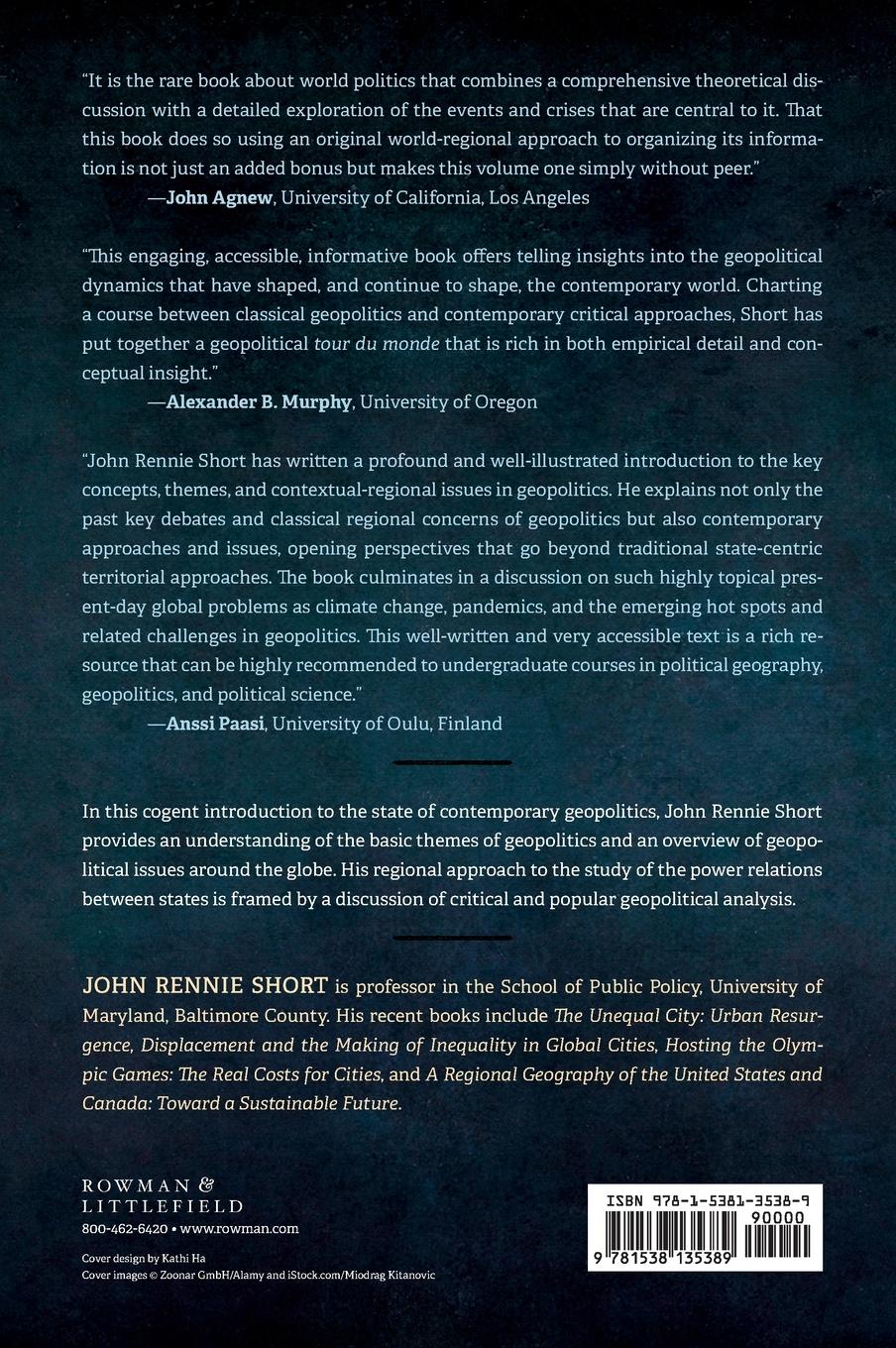 "It is the rare book about world politics that combines a comprehensive theoretical discussion with a detailed exploration of the events and crises that are central to it. That this book does so using an original world-regional approach to organizing its information is not just an added bonus but makes this volume one simply without peer."
—John Agnew, University of California, Los Angeles

"This engaging, accessible, informative book offers telling insights into the geopolitical dynamics that have shaped, and continue to shape, the contemporary world. Charting a course between classical geopolitics and contemporary critical approaches, Short has put together a geopolitical tour du monde that is rich in both empirical detail and conceptual insight."
—Alexander B. Murphy, University of Oregon

"John Rennie Short has written a profound and well-illustrated introduction to the key concepts, themes, and contextual-regional issues in geopolitics. He explains not only the past key debates and classical regional concerns of geopolitics but also contemporary approaches and issues, opening perspectives that go beyond traditional state-centric territorial approaches. The book culminates in a discussion on such highly topical present-day global problems as climate change, pandemics, and the emerging hot spots and related challenges in geopolitics. This well-written and very accessible text is a rich resource that can be highly recommended to undergraduate courses in political geography, geopolitics, and political science."
—Anssi Paasi, University of Oulu, Finland

In this cogent introduction to the state of contemporary geopolitics, John Rennie Short provides an understanding of the basic themes of geopolitics and an overview of geopolitical issues around the globe. His regional approach to the study of the power relations between states is framed by a discussion of critical and popular geopolitical analysis.

JOHN RENNIE SHORT is professor in the School of Public Policy, University of Maryland, Baltimore County. His recent books include The Unequal City: Urban Resurgence, Displacement and the Making of Inequality in Global Cities, Hosting the Olympic Games: The Real Costs for Cities, and A Regional Geography of the United States and Canada: Toward a Sustainable Future.

ROWMAN & LITTLEFIELD
800-462-6420 • www.rowman.com

Cover design by Kathi Ha
Cover images © Zoonar GmbH/Alamy and iStock.com/Miodrag Kitanovic

ISBN 978-1-5381-3538-9
90000
9 781538 135389